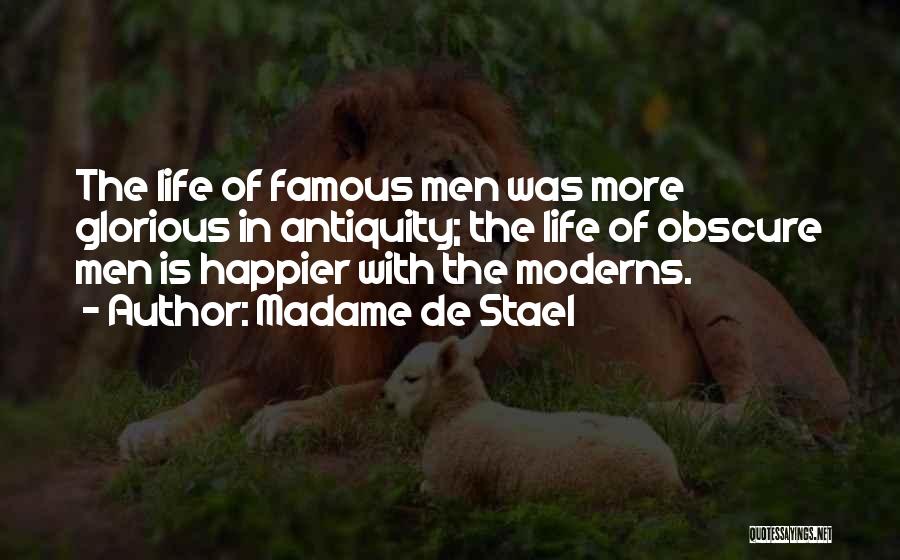 The life of famous men was more glorious in antiquity; the life of obscure men is happier with the moderns.
- Author: Madame de Stael

QUOTESSAYINGS.NET